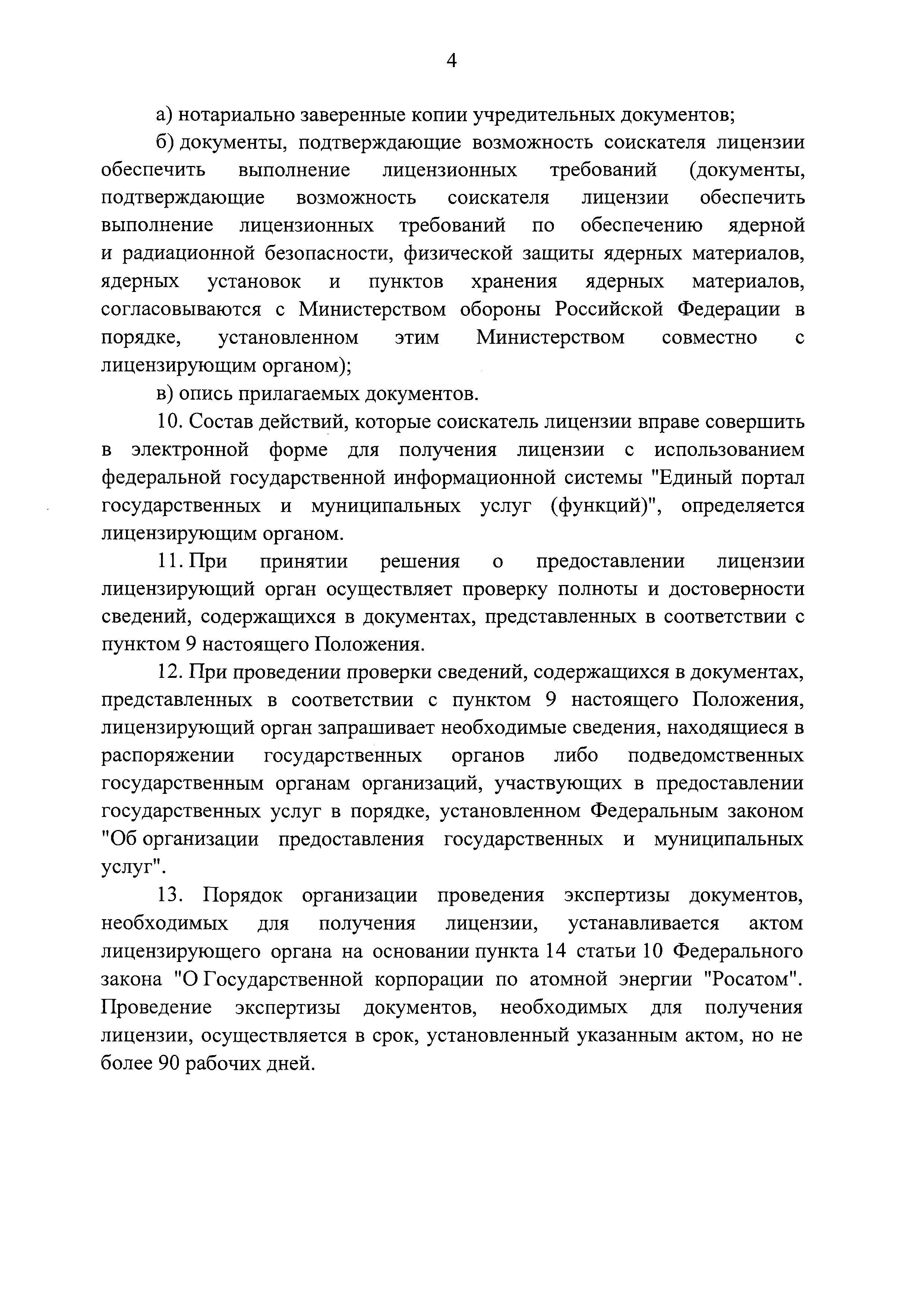 4

а) нотариально заверенные копии учредительных документов;

б) документы, подтверждающие возможность соискателя лицензии обеспечить выполнение лицензионных требований (документы, подтверждающие возможность соискателя лицензии обеспечить выполнение лицензионных требований по обеспечению ядерной и радиационной безопасности, физической защиты ядерных материалов, ядерных установок и пунктов хранения ядерных материалов, согласовываются с Министерством обороны Российской Федерации в порядке, установленном этим Министерством совместно с лицензирующим органом);

в) опись прилагаемых документов.

10. Состав действий, которые соискатель лицензии вправе совершить в электронной форме для получения лицензии с использованием федеральной государственной информационной системы "Единый портал государственных и муниципальных услуг (функций)", определяется лицензирующим органом.

11. При принятии решения о предоставлении лицензии лицензирующий орган осуществляет проверку полноты и достоверности сведений, содержащихся в документах, представленных в соответствии с пунктом 9 настоящего Положения.

12. При проведении проверки сведений, содержащихся в документах, представленных в соответствии с пунктом 9 настоящего Положения, лицензирующий орган запрашивает необходимые сведения, находящиеся в распоряжении государственных органов либо подведомственных государственным органам организаций, участвующих в предоставлении государственных услуг в порядке, установленном Федеральным законом "Об организации предоставления государственных и муниципальных услуг".

13. Порядок организации проведения экспертизы документов, необходимых для получения лицензии, устанавливается актом лицензирующего органа на основании пункта 14 статьи 10 Федерального закона "О Государственной корпорации по атомной энергии "Росатом". Проведение экспертизы документов, необходимых для получения лицензии, осуществляется в срок, установленный указанным актом, но не более 90 рабочих дней.